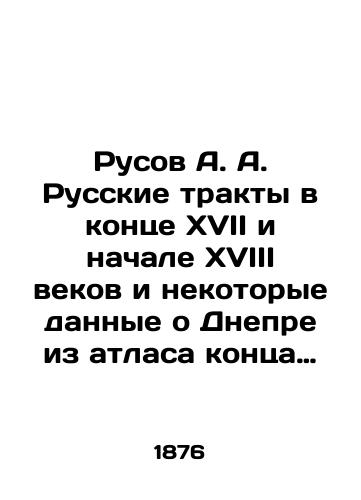 Русов А. А. Русские тракты в конце XVII и начале XVIII веков и некоторые данные о Днепре из атласа конца…

1876